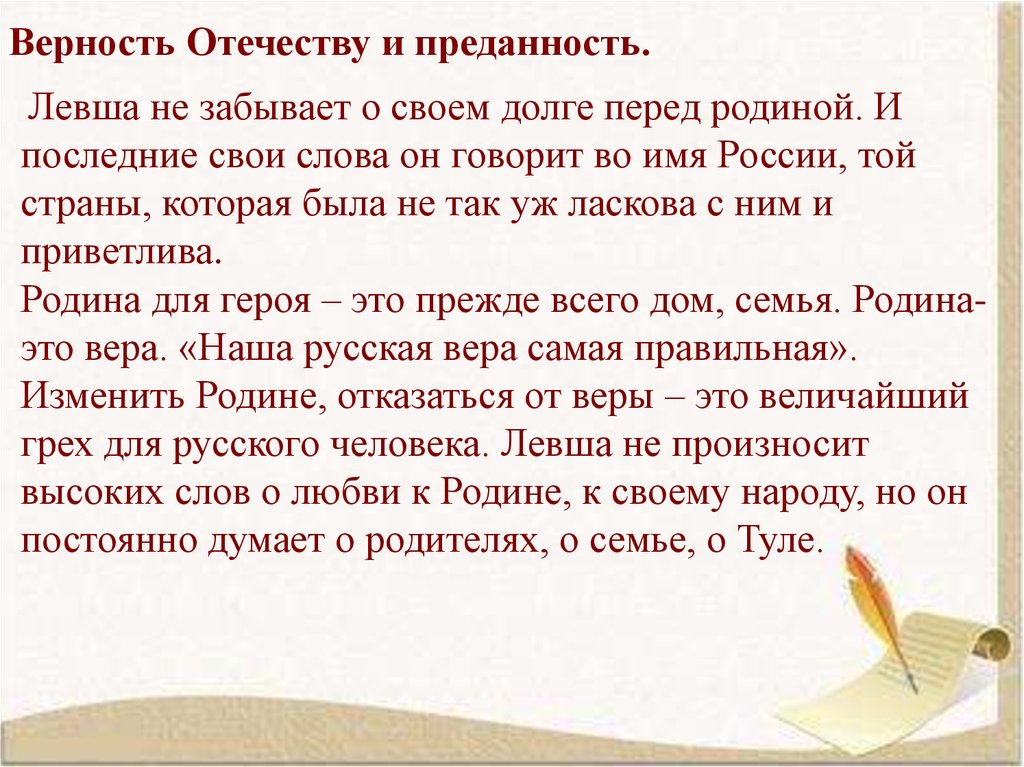 Верность Отечеству и преданность.

Левша не забывает о своем долге перед родиной. И последние свои слова он говорит во имя России, той страны, которая была не так уж ласкова с ним и приветлива.
Родина для героя – это прежде всего дом, семья. Родина- это вера. «Наша русская вера самая правильная». Изменить Родине, отказаться от веры – это величайший грех для русского человека. Левша не произносит высоких слов о любви к Родине, к своему народу, но он постоянно думает о родителях, о семье, о Туле.